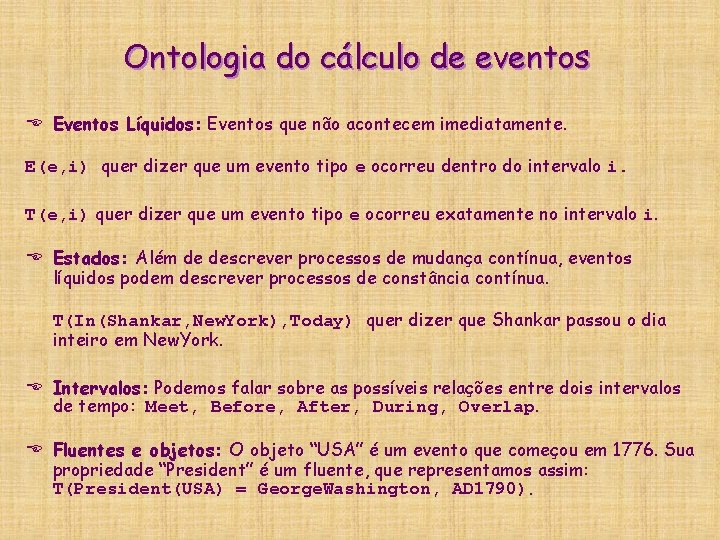 Ontologia do cálculo de eventos

Eventos Líquidos: Eventos que não acontecem imediatamente.

E(e,i) quer dizer que um evento tipo e ocorreu dentro do intervalo i.

T(e,i) quer dizer que um evento tipo e ocorreu exatamente no intervalo i.

Estados: Além de descrever processos de mudança contínua, eventos líquidos podem descrever processos de constância contínua.

T(In(Shankar,NewYork),Today) quer dizer que Shankar passou o dia inteiro em NewYork.

Intervalos: Podemos falar sobre as possíveis relações entre dois intervalos de tempo: Meet, Before, After, During, Overlap.

Fluentes e objetos: O objeto "USA" é um evento que começou em 1776. Sua propriedade "President" é um fluente, que representamos assim: T(President(USA) = GeorgeWashington, AD1790).